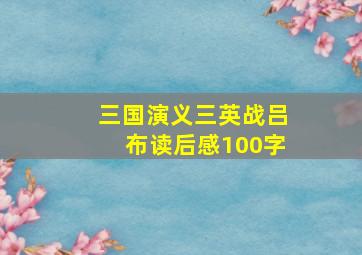 三国演义三英战吕布读后感100字